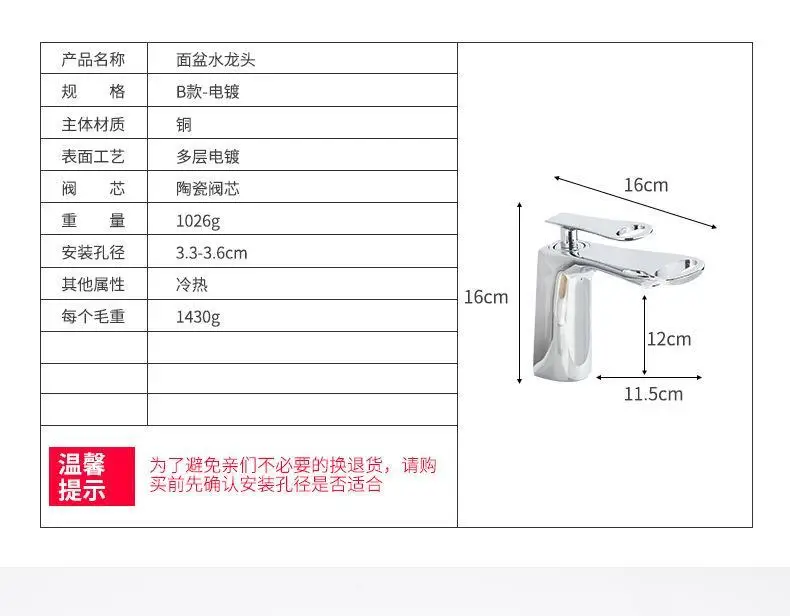 | 产品名称 | 面盆水龙头 |
|---|---|
| 规　　格 | B款-电镀 |
| 主体材质 | 铜 |
| 表面工艺 | 多层电镀 |
| 阀　　芯 | 陶瓷阀芯 |
| 重　　量 | 1026g |
| 安装孔径 | 3.3-3.6cm |
| 其他属性 | 冷热 |
| 每个毛重 | 1430g |
| | |
| | |
| | |

温馨提示

为了避免亲们不必要的换退货，请购买前先确认安装孔径是否适合

16cm

16cm

12cm

11.5cm